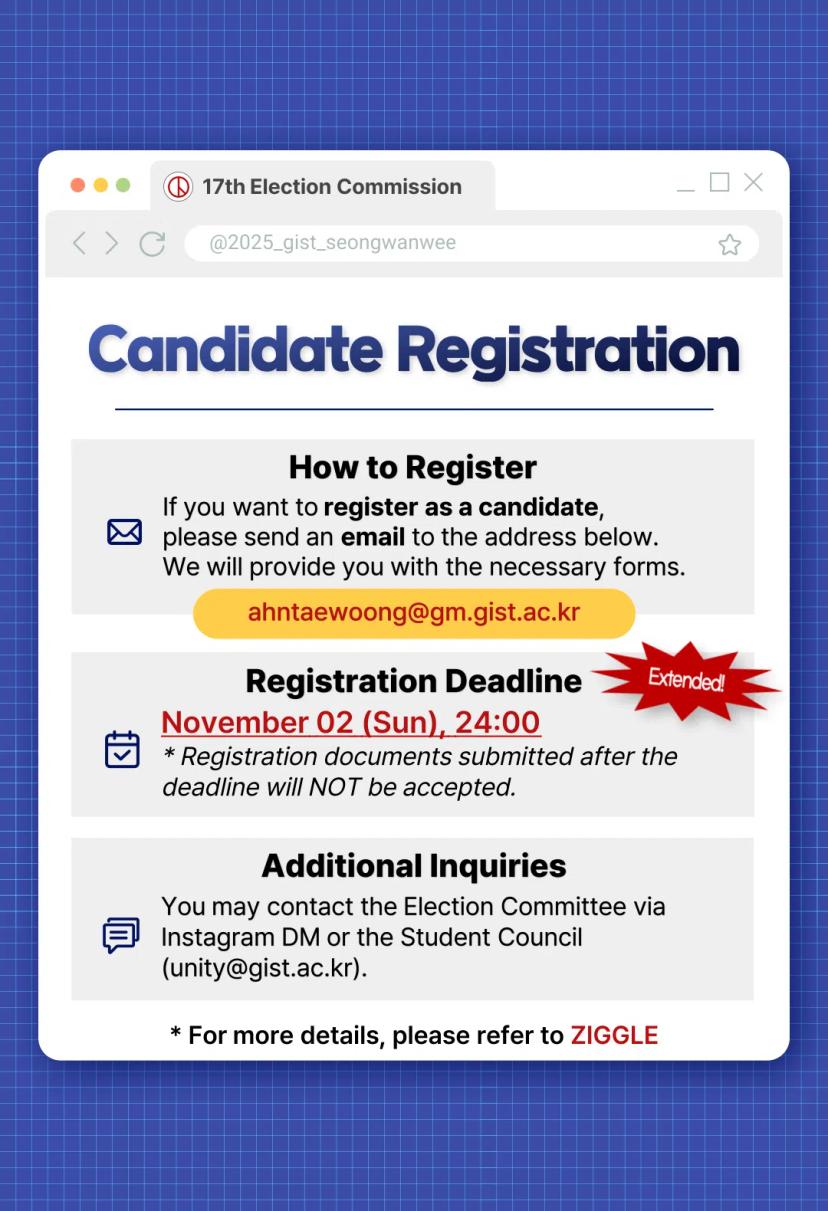 17th Election Commission

@2025_gist_seongwanwee

Candidate Registration

How to Register

If you want to register as a candidate, please send an email to the address below. We will provide you with the necessary forms.

ahntaewoong@gm.gist.ac.kr

Registration Deadline

Extended!

November 02 (Sun), 24:00

* Registration documents submitted after the deadline will NOT be accepted.

Additional Inquiries

You may contact the Election Committee via Instagram DM or the Student Council (unity@gist.ac.kr).

* For more details, please refer to ZIGGLE